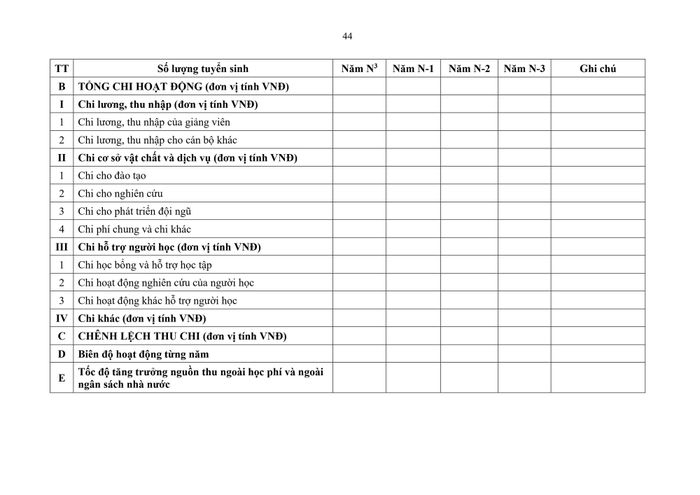 44

| TT | Số lượng tuyển sinh | Năm N$^{3}$ | Năm N-1 | Năm N-2 | Năm N-3 | Ghi chú |
|---|---|---|---|---|---|---|
| B | TỔNG CHI HOẠT ĐỘNG (đơn vị tính VNĐ) | | | | | |
| I | Chi lương, thu nhập (đơn vị tính VNĐ) | | | | | |
| 1 | Chi lương, thu nhập của giảng viên | | | | | |
| 2 | Chi lương, thu nhập cho cán bộ khác | | | | | |
| II | Chi cơ sở vật chất và dịch vụ (đơn vị tính VNĐ) | | | | | |
| 1 | Chi cho đào tạo | | | | | |
| 2 | Chi cho nghiên cứu | | | | | |
| 3 | Chi cho phát triển đội ngũ | | | | | |
| 4 | Chi phí chung và chi khác | | | | | |
| III | Chi hỗ trợ người học (đơn vị tính VNĐ) | | | | | |
| 1 | Chi học bổng và hỗ trợ học tập | | | | | |
| 2 | Chi hoạt động nghiên cứu của người học | | | | | |
| 3 | Chi hoạt động khác hỗ trợ người học | | | | | |
| IV | Chi khác (đơn vị tính VNĐ) | | | | | |
| C | CHÊNH LỆCH THU CHI (đơn vị tính VNĐ) | | | | | |
| D | Biên độ hoạt động từng năm | | | | | |
| E | Tốc độ tăng trưởng nguồn thu ngoài học phí và ngoài ngân sách nhà nước | | | | | |